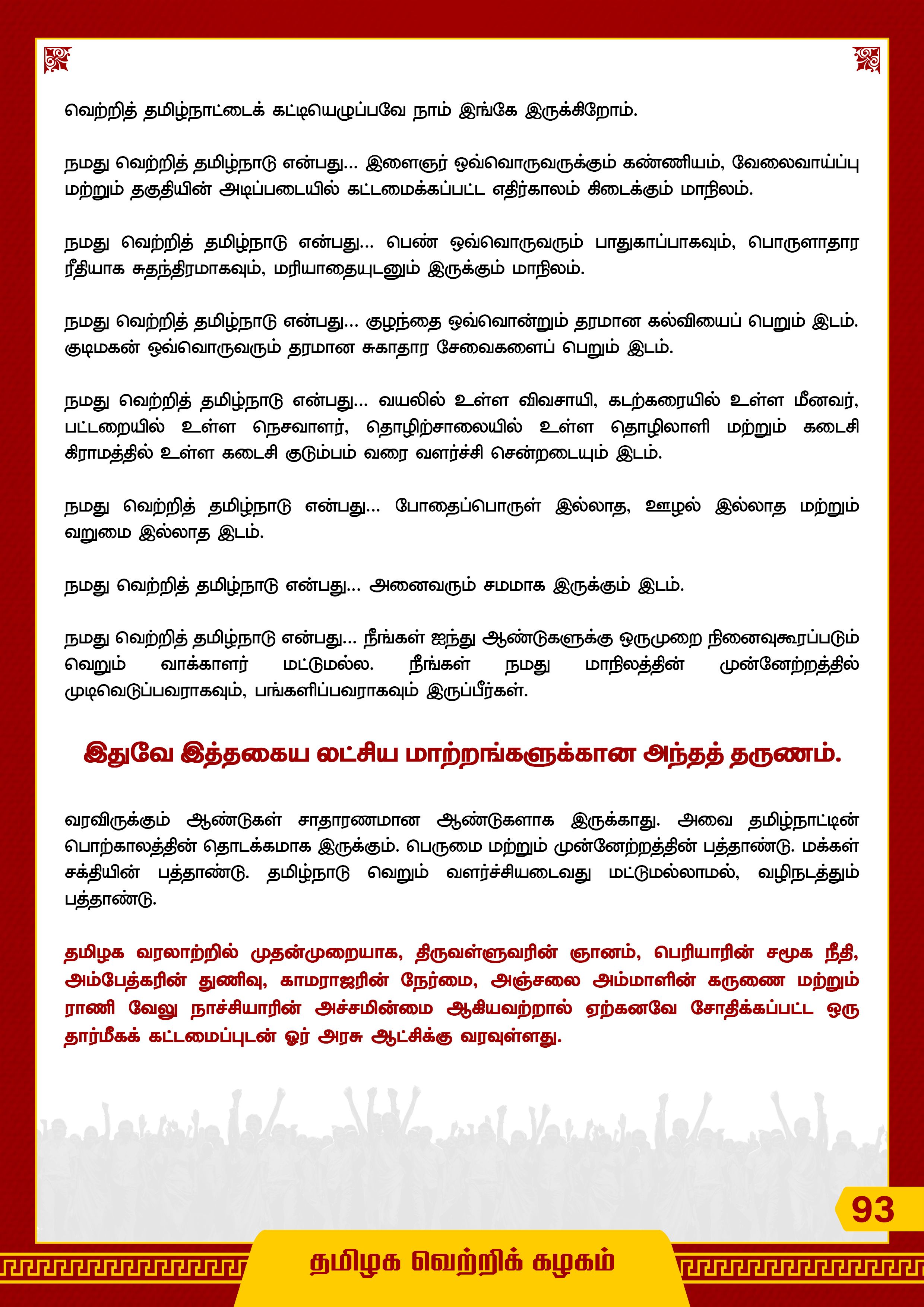 வெற்றித் தமிழ்நாட்டைக் கட்டியெழுப்பவே நாம் இங்கே இருக்கிறோம்.

நமது வெற்றித் தமிழ்நாடு என்பது... இளைஞர் ஒவ்வொருவருக்கும் கண்ணியம், வேலைவாய்ப்பு மற்றும் தகுதியின் அடிப்படையில் கட்டமைக்கப்பட்ட எதிர்காலம் கிடைக்கும் மாநிலம்.

நமது வெற்றித் தமிழ்நாடு என்பது... பெண் ஒவ்வொருவரும் பாதுகாப்பாகவும், பொருளாதார ரீதியாக சுதந்திரமாகவும், மரியாதையுடனும் இருக்கும் மாநிலம்.

நமது வெற்றித் தமிழ்நாடு என்பது... குழந்தை ஒவ்வொன்றும் தரமான கல்வியைப் பெறும் இடம். குடிமகன் ஒவ்வொருவரும் தரமான சுகாதார சேவைகளைப் பெறும் இடம்.

நமது வெற்றித் தமிழ்நாடு என்பது... வயலில் உள்ள விவசாயி, கடற்கரையில் உள்ள மீனவர், பட்டறையில் உள்ள நெசவாளர், தொழிற்சாலையில் உள்ள தொழிலாளி மற்றும் கடைசி கிராமத்தில் உள்ள கடைசி குடும்பம் வரை வளர்ச்சி சென்றடையும் இடம்.

நமது வெற்றித் தமிழ்நாடு என்பது... போதைப்பொருள் இல்லாத, ஊழல் இல்லாத மற்றும் வறுமை இல்லாத இடம்.

நமது வெற்றித் தமிழ்நாடு என்பது... அனைவரும் சமமாக இருக்கும் இடம்.

நமது வெற்றித் தமிழ்நாடு என்பது... நீங்கள் ஐந்து ஆண்டுகளுக்கு ஒருமுறை நினைவுகூரப்படும் வெறும் வாக்காளர் மட்டுமல்ல. நீங்கள் நமது மாநிலத்தின் முன்னேற்றத்தில் முடிவெடுப்பவராகவும், பங்களிப்பவராகவும் இருப்பீர்கள்.

இதுவே இத்தகைய லட்சிய மாற்றங்களுக்கான அந்தத் தருணம்.

வரவிருக்கும் ஆண்டுகள் சாதாரணமான ஆண்டுகளாக இருக்காது. அவை தமிழ்நாட்டின் பொற்காலத்தின் தொடக்கமாக இருக்கும். பெருமை மற்றும் முன்னேற்றத்தின் பத்தாண்டு. மக்கள் சக்தியின் பத்தாண்டு. தமிழ்நாடு வெறும் வளர்ச்சியடைவது மட்டுமல்லாமல், வழிநடத்தும் பத்தாண்டு.

தமிழக வரலாற்றில் முதன்முறையாக, திருவள்ளுவரின் ஞானம், பெரியாரின் சமூக நீதி, அம்பேத்கரின் துணிவு, காமராஜரின் நேர்மை, அஞ்சலை அம்மாளின் கருணை மற்றும் ராணி வேலு நாச்சியாரின் அச்சமின்மை ஆகியவற்றால் ஏற்கனவே சோதிக்கப்பட்ட ஒரு தார்மீகக் கட்டமைப்புடன் ஓர் அரசு ஆட்சிக்கு வரவுள்ளது.

93

தமிழக வெற்றிக் கழகம்